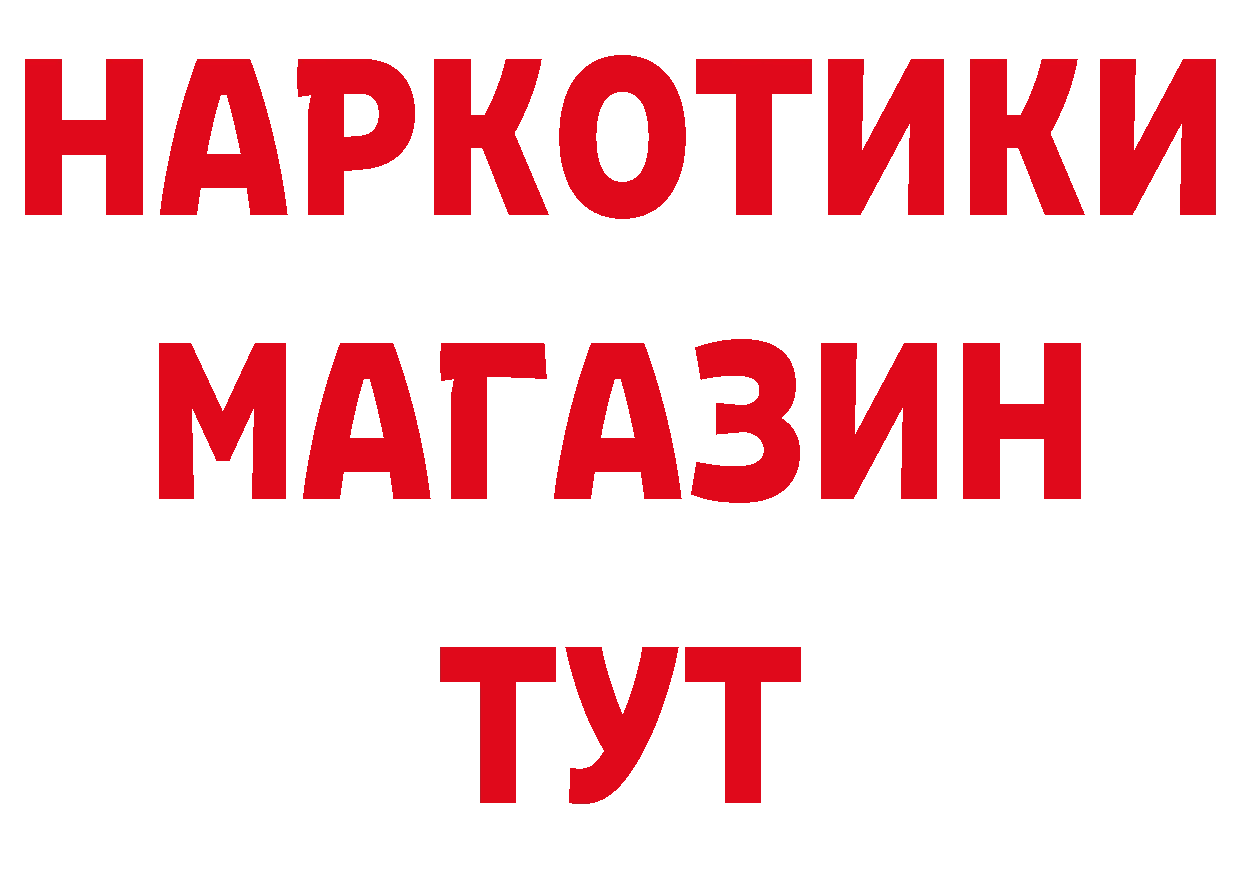 НАРКОТИКИ
МАГАЗИН
ТУТ